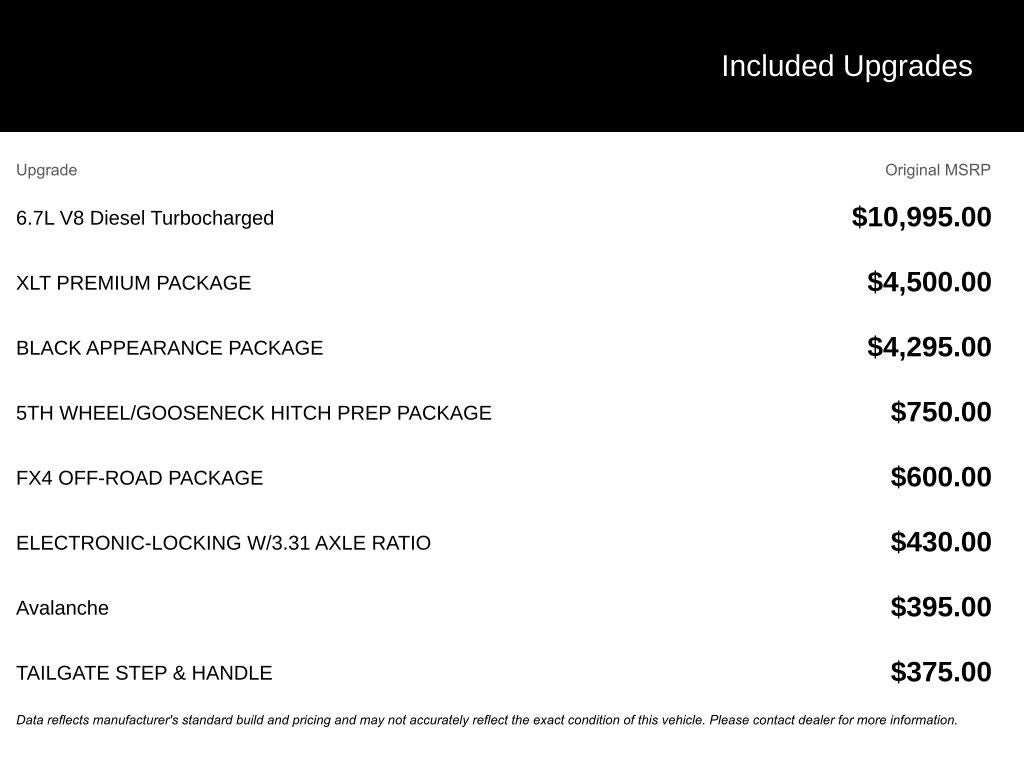 Included Upgrades

| Upgrade | Original MSRP |
|---|---|
| 6.7L V8 Diesel Turbocharged | \$10,995.00 |
| XLT PREMIUM PACKAGE | \$4,500.00 |
| BLACK APPEARANCE PACKAGE | \$4,295.00 |
| 5TH WHEEL/GOOSENECK HITCH PREP PACKAGE | \$750.00 |
| FX4 OFF-ROAD PACKAGE | \$600.00 |
| ELECTRONIC-LOCKING W/3.31 AXLE RATIO | \$430.00 |
| Avalanche | \$395.00 |
| TAILGATE STEP & HANDLE | \$375.00 |

Data reflects manufacturer's standard build and pricing and may not accurately reflect the exact condition of this vehicle. Please contact dealer for more information.